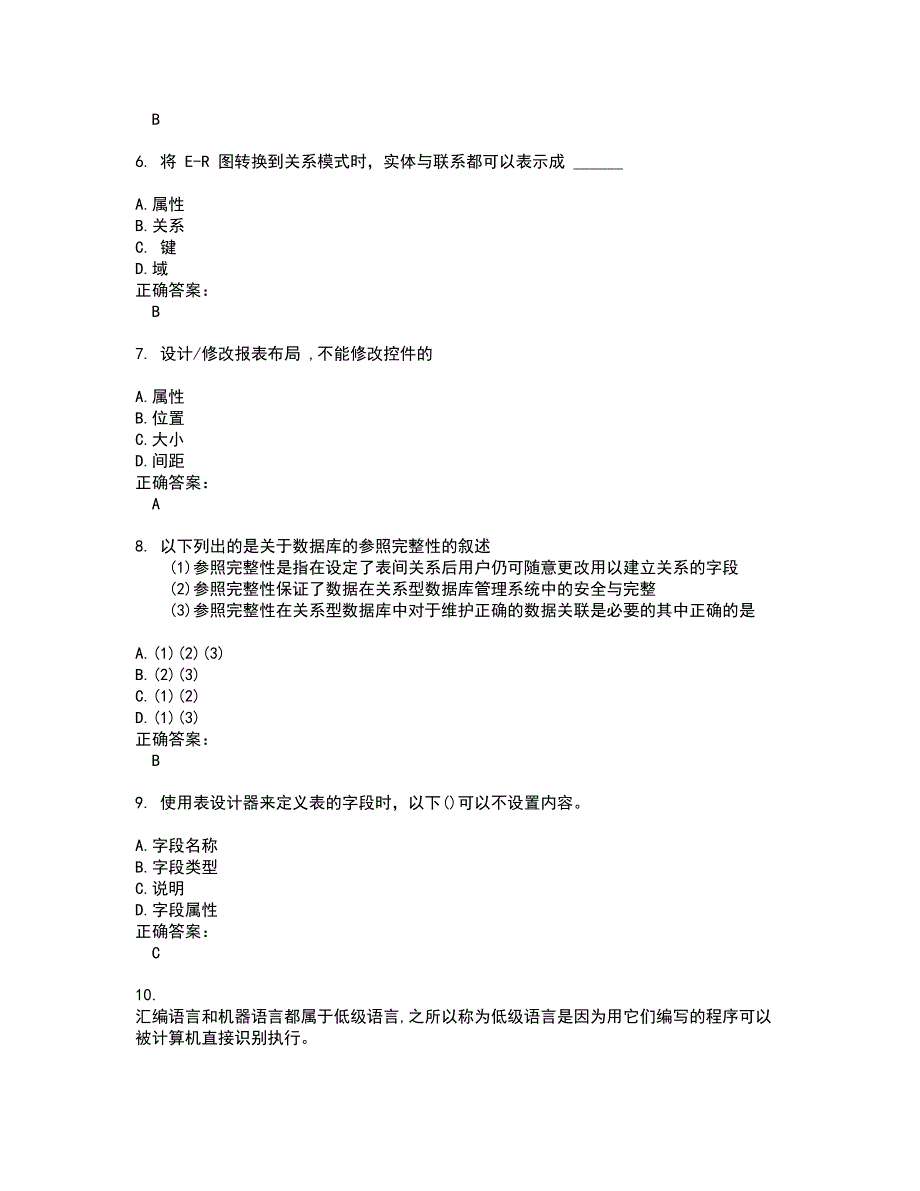 B

6. 将 E-R 图转换到关系模式时，实体与联系都可以表示成 ______

A.属性
B.关系
C. 键
D.域
正确答案：
B

7. 设计/修改报表布局 ,不能修改控件的

A.属性
B.位置
C.大小
D.间距
正确答案：
A

8. 以下列出的是关于数据库的参照完整性的叙述
(1)参照完整性是指在设定了表间关系后用户仍可随意更改用以建立关系的字段
(2)参照完整性保证了数据在关系型数据库管理系统中的安全与完整
(3)参照完整性在关系型数据库中对于维护正确的数据关联是必要的其中正确的是

A.(1)(2)(3)
B.(2)(3)
C.(1)(2)
D.(1)(3)
正确答案：
B

9. 使用表设计器来定义表的字段时，以下()可以不设置内容。

A.字段名称
B.字段类型
C.说明
D.字段属性
正确答案：
C

10.
汇编语言和机器语言都属于低级语言,之所以称为低级语言是因为用它们编写的程序可以被计算机直接识别执行。